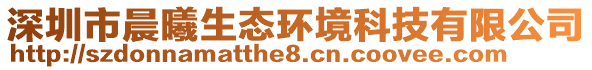 深圳市晨曦生态环境科技有限公司
http://szdonnamatthe8.cn.coovee.com